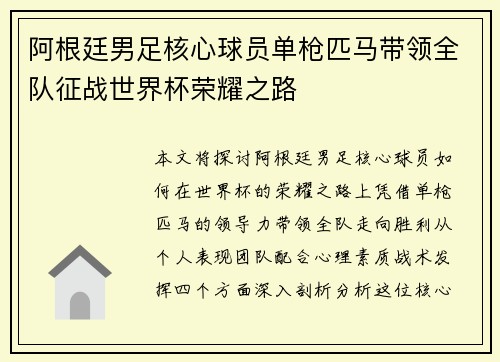 阿根廷男足核心球员单枪匹马带领全队征战世界杯荣耀之路

本文将探讨阿根廷男足核心球员如何在世界杯的荣耀之路上凭借单枪匹马的领导力带领全队走向胜利从个人表现团队配合心理素质战术发挥四个方面深入剖析分析这位核心